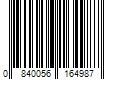 0 840056 164987